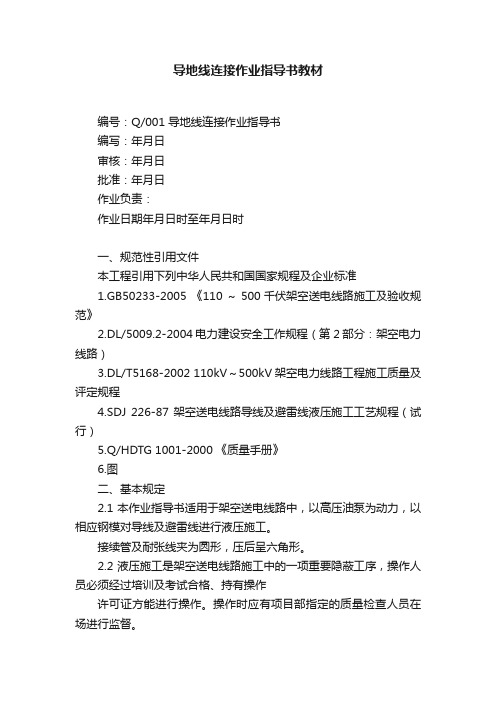 导地线连接作业指导书教材

编号：Q/001 导地线连接作业指导书
编写：年月日
审核：年月日
批准：年月日
作业负责：
作业日期年月日时至年月日时

一、规范性引用文件
本工程引用下列中华人民共和国国家规程及企业标准
1.GB50233-2005 《110 ～ 500 千伏架空送电线路施工及验收规范》
2.DL/5009.2-2004 电力建设安全工作规程（第 2 部分：架空电力线路）
3.DL/T5168-2002 110kV～500kV 架空电力线路工程施工质量及评定规程
4.SDJ 226-87 架空送电线路导线及避雷线液压施工工艺规程（试行）
5.Q/HDTG 1001-2000 《质量手册》
6.图
二、基本规定
2.1 本作业指导书适用于架空送电线路中，以高压油泵为动力，以相应钢模对导线及避雷线进行液压施工。
接续管及耐张线夹为圆形，压后呈六角形。
2.2 液压施工是架空送电线路施工中的一项重要隐蔽工序，操作人员必须经过培训及考试合格、持有操作
许可证方能进行操作。操作时应有项目部指定的质量检查人员在场进行监督。